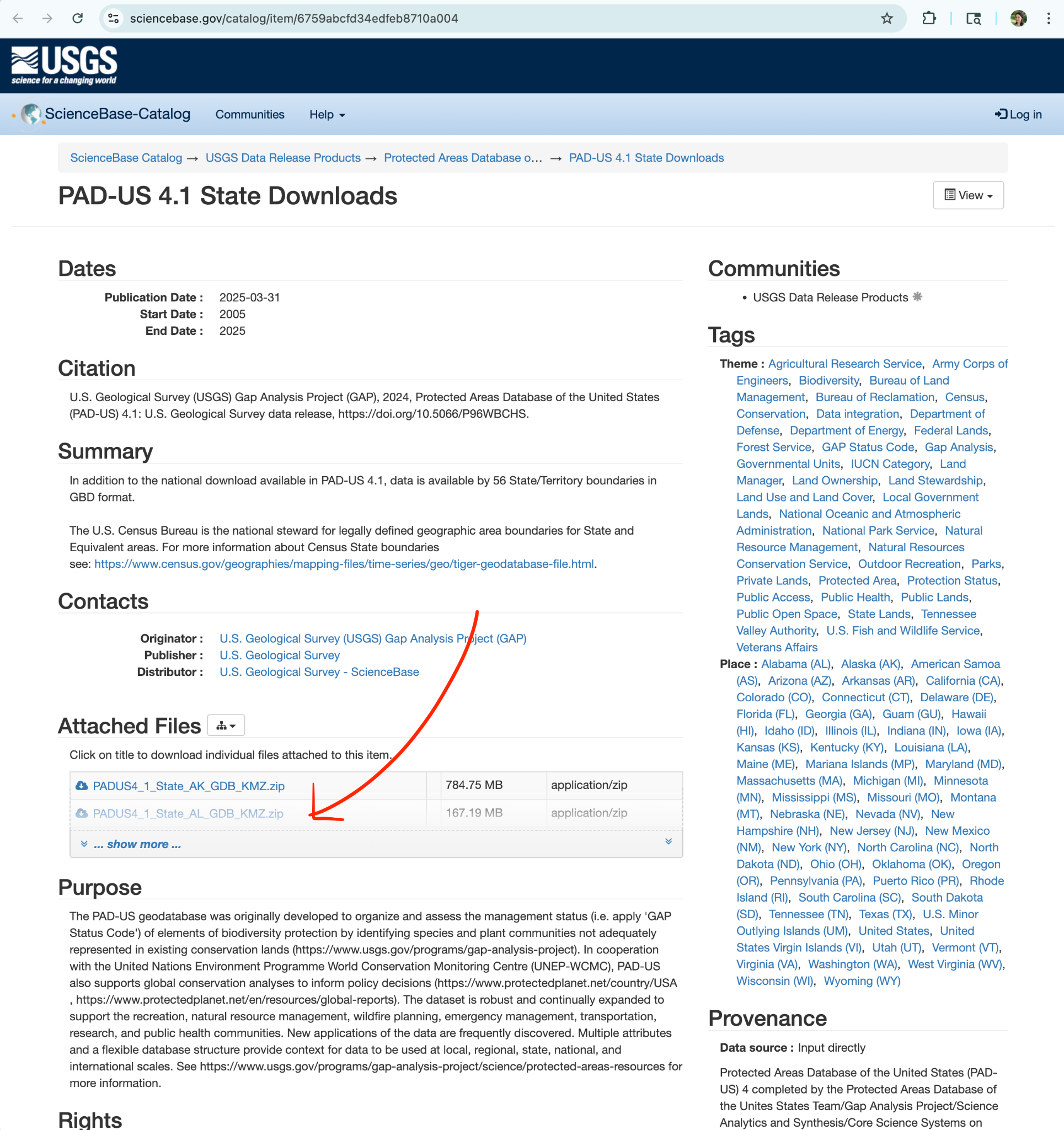 sciencebase.gov/catalog/item/6759abcfd34edfeb8710a004

USGS
science for a changing world

ScienceBase-Catalog   Communities   Help   Log in

ScienceBase Catalog → USGS Data Release Products → Protected Areas Database o... → PAD-US 4.1 State Downloads

PAD-US 4.1 State Downloads

View

Dates

Publication Date : 2025-03-31
Start Date : 2005
End Date : 2025

Citation

U.S. Geological Survey (USGS) Gap Analysis Project (GAP), 2024, Protected Areas Database of the United States (PAD-US) 4.1: U.S. Geological Survey data release, https://doi.org/10.5066/P96WBCHS.

Summary

In addition to the national download available in PAD-US 4.1, data is available by 56 State/Territory boundaries in GBD format.

The U.S. Census Bureau is the national steward for legally defined geographic area boundaries for State and Equivalent areas. For more information about Census State boundaries see: https://www.census.gov/geographies/mapping-files/time-series/geo/tiger-geodatabase-file.html.

Contacts

Originator : U.S. Geological Survey (USGS) Gap Analysis Project (GAP)
Publisher : U.S. Geological Survey
Distributor : U.S. Geological Survey - ScienceBase

Attached Files

Click on title to download individual files attached to this item.

| PADUS4_1_State_AK_GDB_KMZ.zip | 784.75 MB | application/zip |
|---|---|---|
| PADUS4_1_State_AL_GDB_KMZ.zip | 167.19 MB | application/zip |

... show more ...

Purpose

The PAD-US geodatabase was originally developed to organize and assess the management status (i.e. apply 'GAP Status Code') of elements of biodiversity protection by identifying species and plant communities not adequately represented in existing conservation lands (https://www.usgs.gov/programs/gap-analysis-project). In cooperation with the United Nations Environment Programme World Conservation Monitoring Centre (UNEP-WCMC), PAD-US also supports global conservation analyses to inform policy decisions (https://www.protectedplanet.net/country/USA , https://www.protectedplanet.net/en/resources/global-reports). The dataset is robust and continually expanded to support the recreation, natural resource management, wildfire planning, emergency management, transportation, research, and public health communities. New applications of the data are frequently discovered. Multiple attributes and a flexible database structure provide context for data to be used at local, regional, state, national, and international scales. See https://www.usgs.gov/programs/gap-analysis-project/science/protected-areas-resources for more information.

Rights

Communities

• USGS Data Release Products

Tags

Theme : Agricultural Research Service, Army Corps of Engineers, Biodiversity, Bureau of Land Management, Bureau of Reclamation, Census, Conservation, Data integration, Department of Defense, Department of Energy, Federal Lands, Forest Service, GAP Status Code, Gap Analysis, Governmental Units, IUCN Category, Land Manager, Land Ownership, Land Stewardship, Land Use and Land Cover, Local Government Lands, National Oceanic and Atmospheric Administration, National Park Service, Natural Resource Management, Natural Resources Conservation Service, Outdoor Recreation, Parks, Private Lands, Protected Area, Protection Status, Public Access, Public Health, Public Lands, Public Open Space, State Lands, Tennessee Valley Authority, U.S. Fish and Wildlife Service, Veterans Affairs

Place : Alabama (AL), Alaska (AK), American Samoa (AS), Arizona (AZ), Arkansas (AR), California (CA), Colorado (CO), Connecticut (CT), Delaware (DE), Florida (FL), Georgia (GA), Guam (GU), Hawaii (HI), Idaho (ID), Illinois (IL), Indiana (IN), Iowa (IA), Kansas (KS), Kentucky (KY), Louisiana (LA), Maine (ME), Mariana Islands (MP), Maryland (MD), Massachusetts (MA), Michigan (MI), Minnesota (MN), Mississippi (MS), Missouri (MO), Montana (MT), Nebraska (NE), Nevada (NV), New Hampshire (NH), New Jersey (NJ), New Mexico (NM), New York (NY), North Carolina (NC), North Dakota (ND), Ohio (OH), Oklahoma (OK), Oregon (OR), Pennsylvania (PA), Puerto Rico (PR), Rhode Island (RI), South Carolina (SC), South Dakota (SD), Tennessee (TN), Texas (TX), U.S. Minor Outlying Islands (UM), United States, United States Virgin Islands (VI), Utah (UT), Vermont (VT), Virginia (VA), Washington (WA), West Virginia (WV), Wisconsin (WI), Wyoming (WY)

Provenance

Data source : Input directly

Protected Areas Database of the United States (PAD-US) 4 completed by the Protected Areas Database of the Unites States Team/Gap Analysis Project/Science Analytics and Synthesis/Core Science Systems on